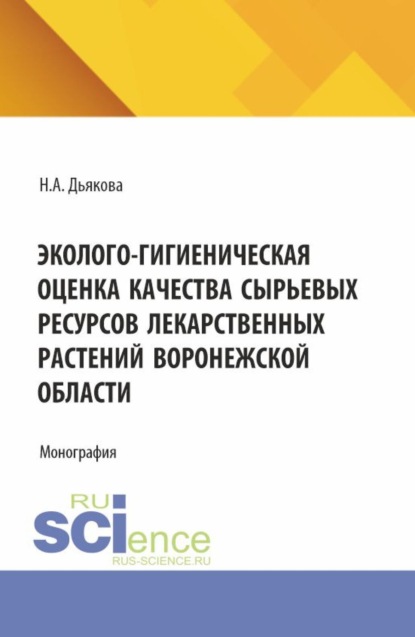 Н.А. Дьякова

ЭКОЛОГО-ГИГИЕНИЧЕСКАЯ ОЦЕНКА КАЧЕСТВА СЫРЬЕВЫХ РЕСУРСОВ ЛЕКАРСТВЕННЫХ РАСТЕНИЙ ВОРОНЕЖСКОЙ ОБЛАСТИ

Монография

RU
SCIence
RUS-SCIENCE.RU